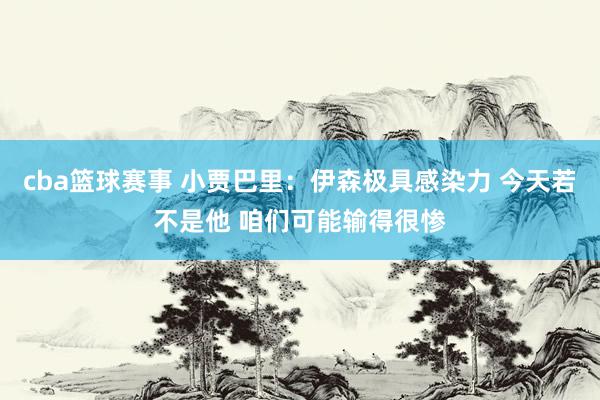 cba篮球赛事 小贾巴里：伊森极具感染力 今天若不是他 咱们可能输得很惨